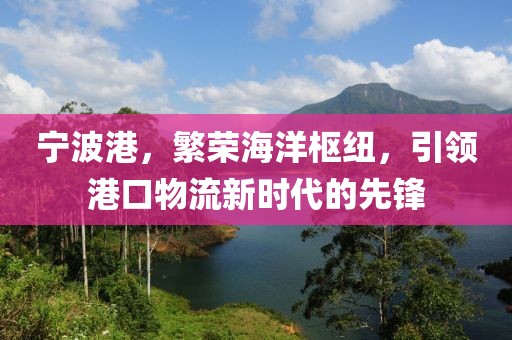 宁波港，繁荣海洋枢纽，引领港口物流新时代的先锋